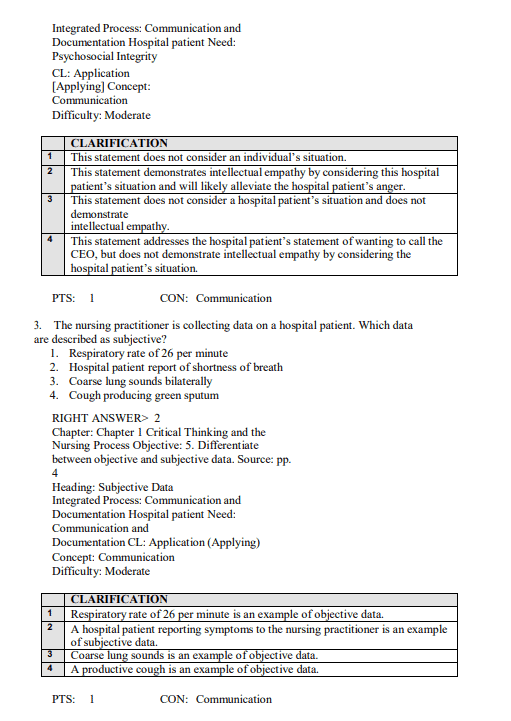 Integrated Process: Communication and Documentation Hospital patient Need: Psychosocial Integrity

CL: Application [Applying] Concept: Communication Difficulty: Moderate

| | CLARIFICATION |
|---|---|
| 1 | This statement does not consider an individual's situation. |
| 2 | This statement demonstrates intellectual empathy by considering this hospital patient's situation and will likely alleviate the hospital patient's anger. |
| 3 | This statement does not consider a hospital patient's situation and does not demonstrate intellectual empathy. |
| 4 | This statement addresses the hospital patient's statement of wanting to call the CEO, but does not demonstrate intellectual empathy by considering the hospital patient's situation. |

PTS: 1 CON: Communication

3. The nursing practitioner is collecting data on a hospital patient. Which data are described as subjective?
1. Respiratory rate of 26 per minute
2. Hospital patient report of shortness of breath
3. Coarse lung sounds bilaterally
4. Cough producing green sputum

RIGHT ANSWER> 2
Chapter: Chapter 1 Critical Thinking and the Nursing Process Objective: 5. Differentiate between objective and subjective data. Source: pp. 4
Heading: Subjective Data
Integrated Process: Communication and Documentation Hospital patient Need: Communication and Documentation CL: Application (Applying)
Concept: Communication
Difficulty: Moderate

| | CLARIFICATION |
|---|---|
| 1 | Respiratory rate of 26 per minute is an example of objective data. |
| 2 | A hospital patient reporting symptoms to the nursing practitioner is an example of subjective data. |
| 3 | Coarse lung sounds is an example of objective data. |
| 4 | A productive cough is an example of objective data. |

PTS: 1 CON: Communication